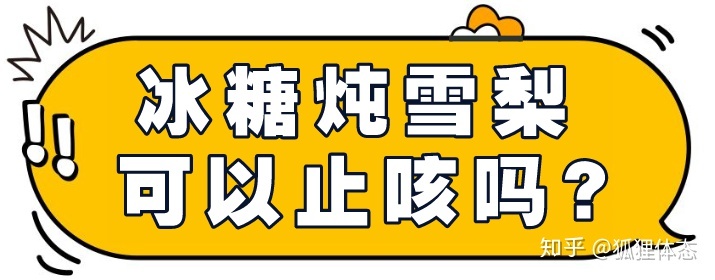 !!
冰糖炖雪梨
可以止咳吗？

知乎 @狐狸体态